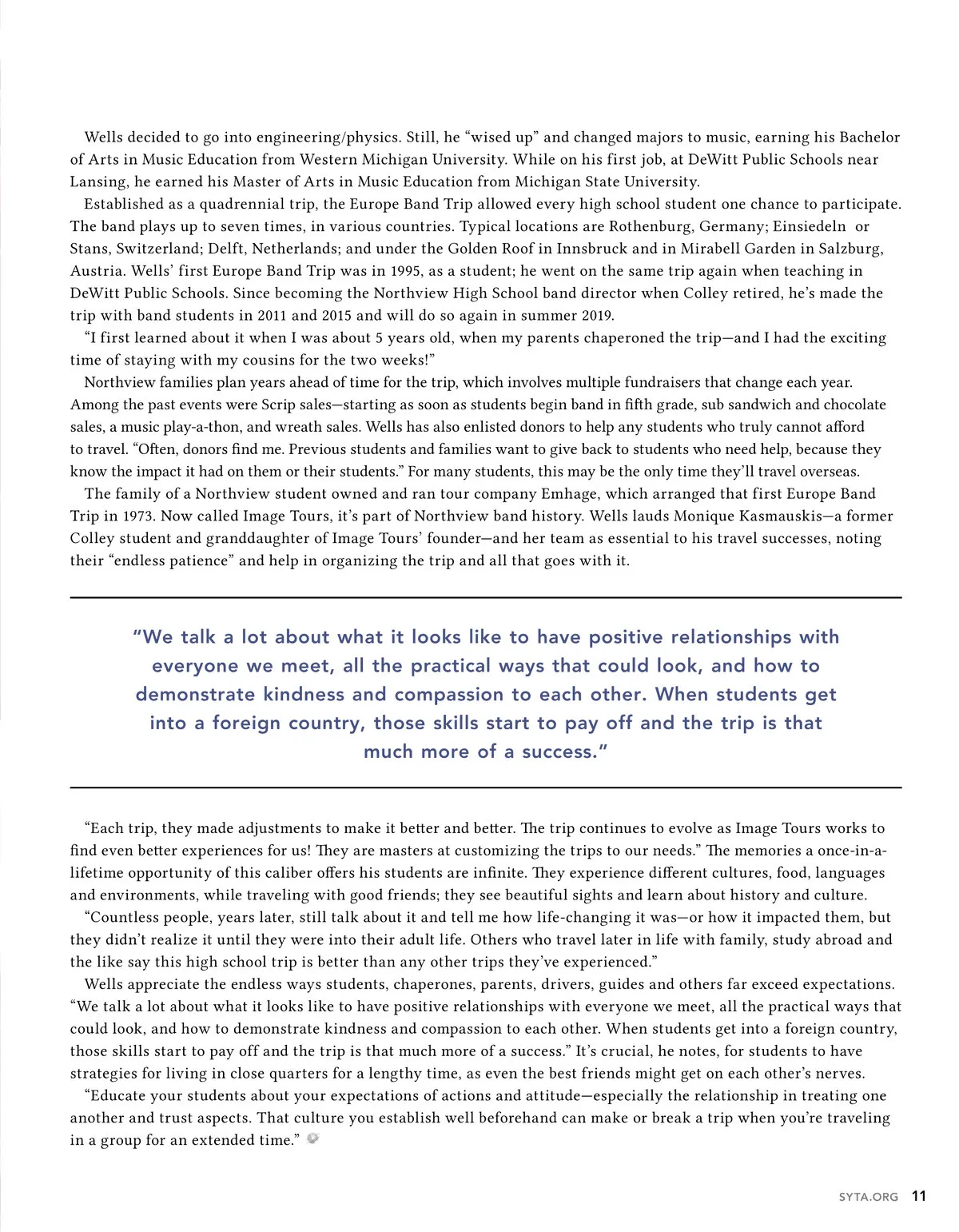 Wells decided to go into engineering/physics. Still, he “wised up” and changed majors to music, earning his Bachelor of Arts in Music Education from Western Michigan University. While on his first job, at DeWitt Public Schools near Lansing, he earned his Master of Arts in Music Education from Michigan State University.

Established as a quadrennial trip, the Europe Band Trip allowed every high school student one chance to participate. The band plays up to seven times, in various countries. Typical locations are Rothenburg, Germany; Einsiedeln or Stans, Switzerland; Delft, Netherlands; and under the Golden Roof in Innsbruck and in Mirabell Garden in Salzburg, Austria. Wells’ first Europe Band Trip was in 1995, as a student; he went on the same trip again when teaching in DeWitt Public Schools. Since becoming the Northview High School band director when Colley retired, he’s made the trip with band students in 2011 and 2015 and will do so again in summer 2019.

“I first learned about it when I was about 5 years old, when my parents chaperoned the trip—and I had the exciting time of staying with my cousins for the two weeks!”

Northview families plan years ahead of time for the trip, which involves multiple fundraisers that change each year. Among the past events were Scrip sales—starting as soon as students begin band in fifth grade, sub sandwich and chocolate sales, a music play-a-thon, and wreath sales. Wells has also enlisted donors to help any students who truly cannot afford to travel. “Often, donors find me. Previous students and families want to give back to students who need help, because they know the impact it had on them or their students.” For many students, this may be the only time they’ll travel overseas.

The family of a Northview student owned and ran tour company Emhage, which arranged that first Europe Band Trip in 1973. Now called Image Tours, it’s part of Northview band history. Wells lauds Monique Kasmauskis—a former Colley student and granddaughter of Image Tours’ founder—and her team as essential to his travel successes, noting their “endless patience” and help in organizing the trip and all that goes with it.

“We talk a lot about what it looks like to have positive relationships with everyone we meet, all the practical ways that could look, and how to demonstrate kindness and compassion to each other. When students get into a foreign country, those skills start to pay off and the trip is that much more of a success.”

“Each trip, they made adjustments to make it better and better. The trip continues to evolve as Image Tours works to find even better experiences for us! They are masters at customizing the trips to our needs.” The memories a once-in-a-lifetime opportunity of this caliber offers his students are infinite. They experience different cultures, food, languages and environments, while traveling with good friends; they see beautiful sights and learn about history and culture.

“Countless people, years later, still talk about it and tell me how life-changing it was—or how it impacted them, but they didn’t realize it until they were into their adult life. Others who travel later in life with family, study abroad and the like say this high school trip is better than any other trips they’ve experienced.”

Wells appreciate the endless ways students, chaperones, parents, drivers, guides and others far exceed expectations. “We talk a lot about what it looks like to have positive relationships with everyone we meet, all the practical ways that could look, and how to demonstrate kindness and compassion to each other. When students get into a foreign country, those skills start to pay off and the trip is that much more of a success.” It’s crucial, he notes, for students to have strategies for living in close quarters for a lengthy time, as even the best friends might get on each other’s nerves.

“Educate your students about your expectations of actions and attitude—especially the relationship in treating one another and trust aspects. That culture you establish well beforehand can make or break a trip when you’re traveling in a group for an extended time.”

SYTA.ORG 11